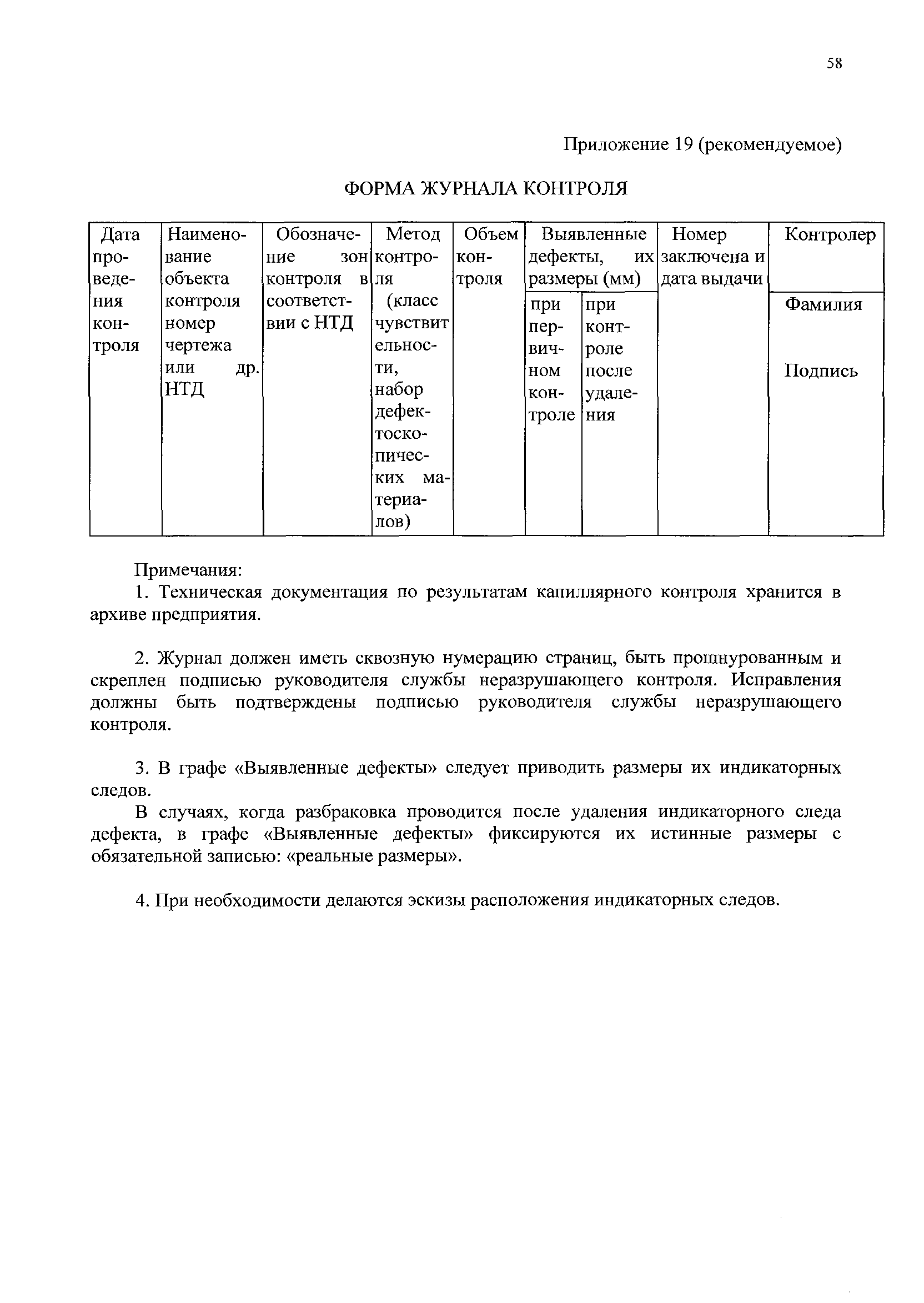 58

Приложение 19 (рекомендуемое)

ФОРМА ЖУРНАЛА КОНТРОЛЯ

| Дата проведения контроля | Наименование объекта контроля номер чертежа или др. НТД | Обозначение зон контроля в соответствии с НТД | Метод контроля (класс чувствительности, набор дефектоскопических материалов) | Объем контроля | Выявленные дефекты, их размеры (мм) | | Номер заключена и дата выдачи | Контролер |
|---|---|---|---|---|---|---|---|---|
| | | | | | при первичном контроле | при контроле после удаления | | Фамилия Подпись |

Примечания:
1. Техническая документация по результатам капиллярного контроля хранится в архиве предприятия.

2. Журнал должен иметь сквозную нумерацию страниц, быть прошнурованным и скреплен подписью руководителя службы неразрушающего контроля. Исправления должны быть подтверждены подписью руководителя службы неразрушающего контроля.

3. В графе «Выявленные дефекты» следует приводить размеры их индикаторных следов.

В случаях, когда разбраковка проводится после удаления индикаторного следа дефекта, в графе «Выявленные дефекты» фиксируются их истинные размеры с обязательной записью: «реальные размеры».

4. При необходимости делаются эскизы расположения индикаторных следов.